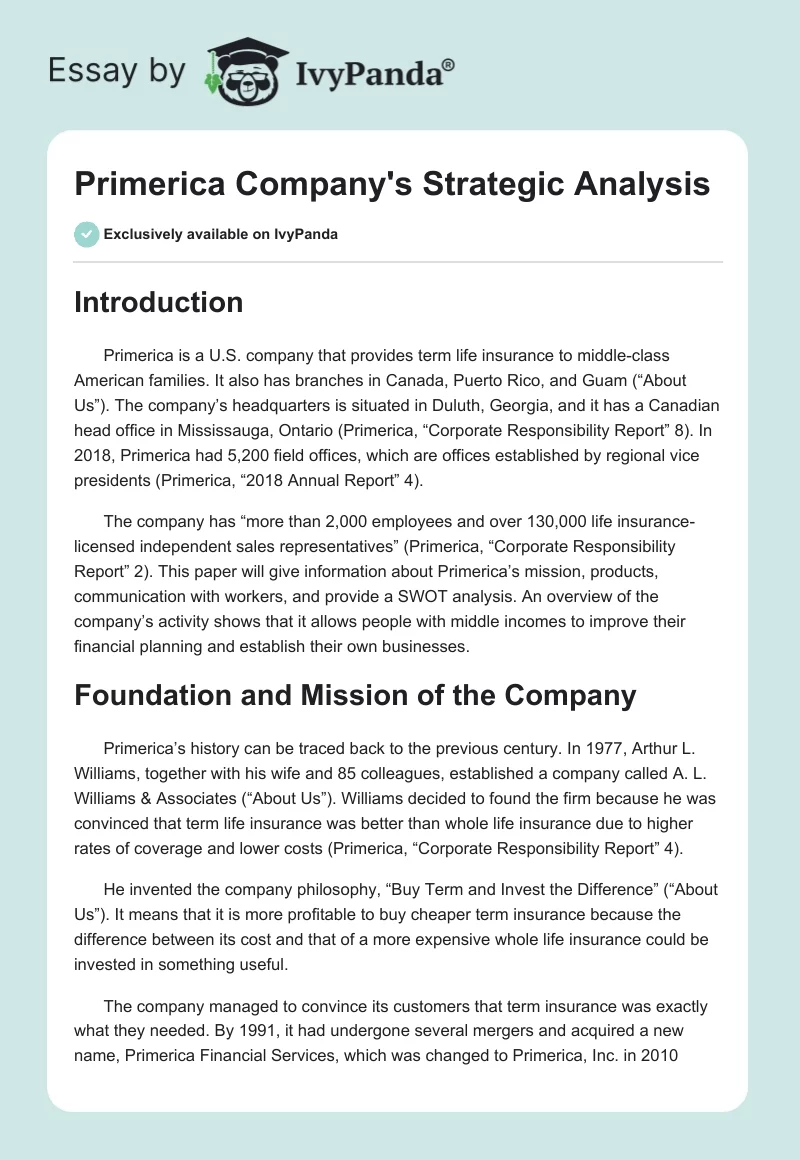 Essay by IvyPanda®

Primerica Company's Strategic Analysis

Exclusively available on IvyPanda

Introduction

Primerica is a U.S. company that provides term life insurance to middle-class American families. It also has branches in Canada, Puerto Rico, and Guam (“About Us”). The company’s headquarters is situated in Duluth, Georgia, and it has a Canadian head office in Mississauga, Ontario (Primerica, “Corporate Responsibility Report” 8). In 2018, Primerica had 5,200 field offices, which are offices established by regional vice presidents (Primerica, “2018 Annual Report” 4).

The company has “more than 2,000 employees and over 130,000 life insurance-licensed independent sales representatives” (Primerica, “Corporate Responsibility Report” 2). This paper will give information about Primerica’s mission, products, communication with workers, and provide a SWOT analysis. An overview of the company’s activity shows that it allows people with middle incomes to improve their financial planning and establish their own businesses.

Foundation and Mission of the Company

Primerica’s history can be traced back to the previous century. In 1977, Arthur L. Williams, together with his wife and 85 colleagues, established a company called A. L. Williams & Associates (“About Us”). Williams decided to found the firm because he was convinced that term life insurance was better than whole life insurance due to higher rates of coverage and lower costs (Primerica, “Corporate Responsibility Report” 4).

He invented the company philosophy, “Buy Term and Invest the Difference” (“About Us”). It means that it is more profitable to buy cheaper term insurance because the difference between its cost and that of a more expensive whole life insurance could be invested in something useful.

The company managed to convince its customers that term insurance was exactly what they needed. By 1991, it had undergone several mergers and acquired a new name, Primerica Financial Services, which was changed to Primerica, Inc. in 2010